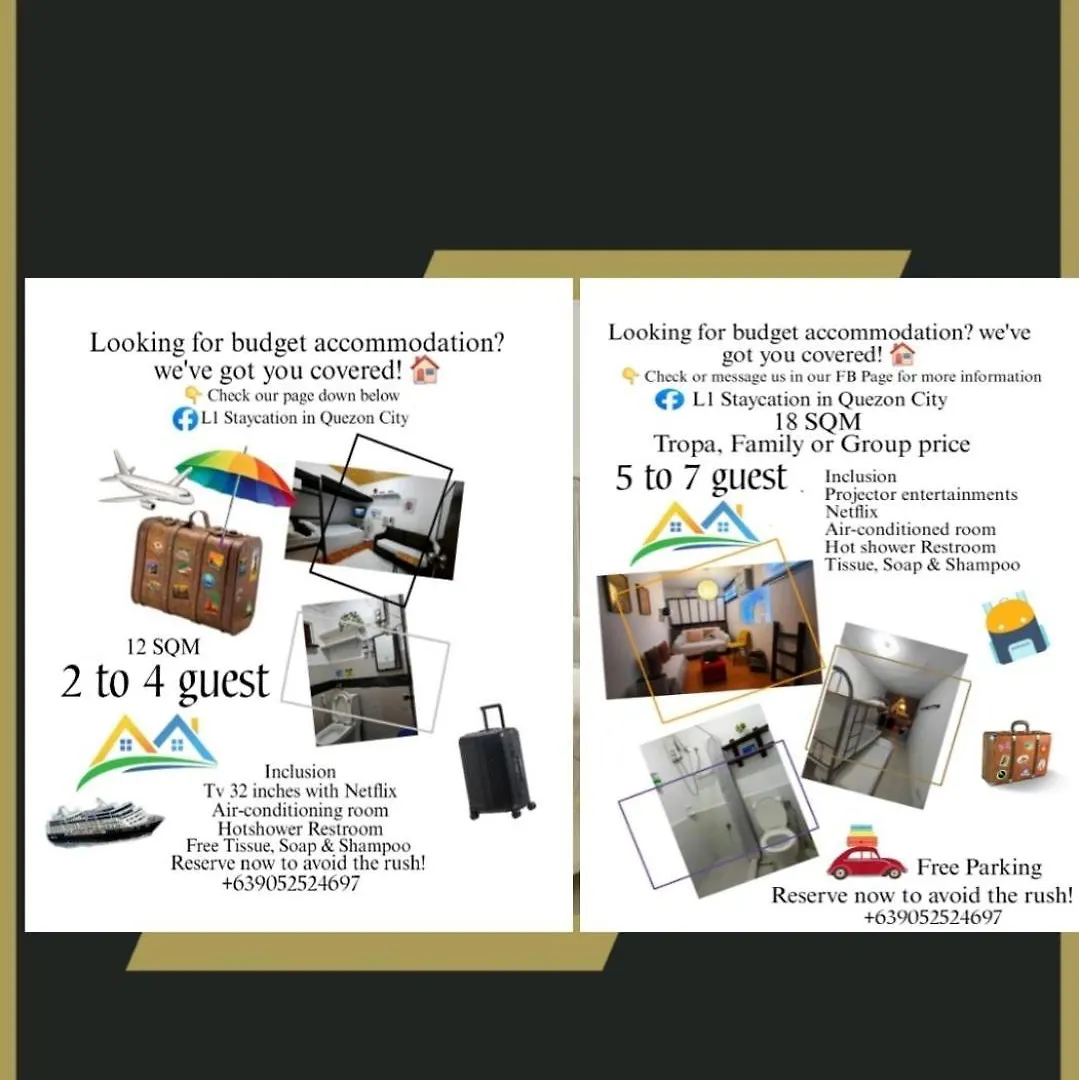 Looking for budget accommodation? we've got you covered! 🏠
👇 Check our page down below
L1 Staycation in Quezon City

12 SQM
2 to 4 guest

Inclusion
Tv 32 inches with Netflix
Air-conditioning room
Hotshower Restroom
Free Tissue, Soap & Shampoo
Reserve now to avoid the rush!
+639052524697

Looking for budget accommodation? we've got you covered! 🏠
👇 Check or message us in our FB Page for more information
L1 Staycation in Quezon City
18 SQM
Tropa, Family or Group price
5 to 7 guest

Inclusion
Projector entertainments
Netflix
Air-conditioned room
Hot shower Restroom
Tissue, Soap & Shampoo

Free Parking
Reserve now to avoid the rush!
+639052524697